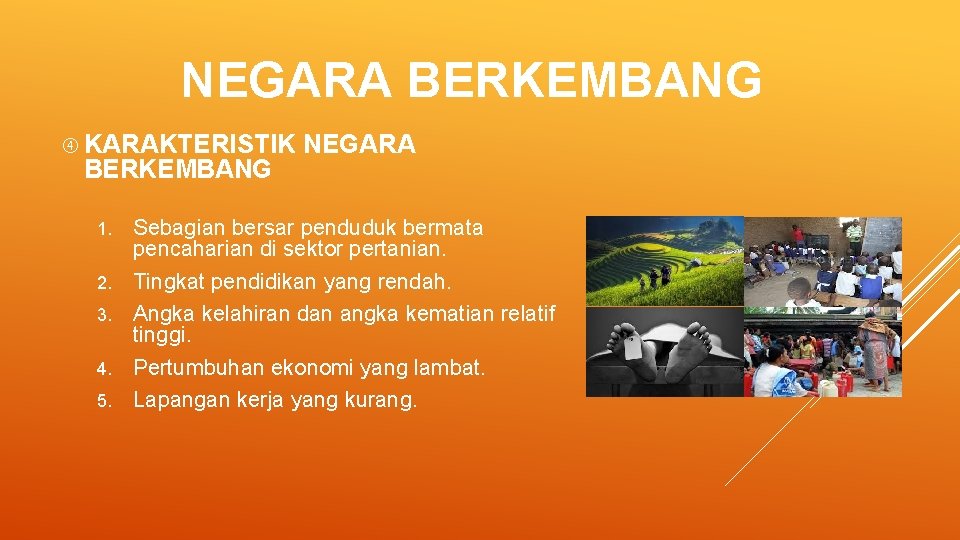 NEGARA BERKEMBANG

KARAKTERISTIK NEGARA BERKEMBANG

1. Sebagian bersar penduduk bermata pencaharian di sektor pertanian.
2. Tingkat pendidikan yang rendah.
3. Angka kelahiran dan angka kematian relatif tinggi.
4. Pertumbuhan ekonomi yang lambat.
5. Lapangan kerja yang kurang.